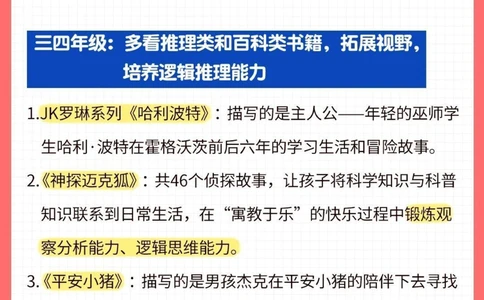 三四年级：多看推理类和百科类书籍，拓展视野，培养逻辑推理能力

1.JK罗琳系列《哈利波特》：描写的是主人公——年轻的巫师学生哈利·波特在霍格沃茨前后六年的学习生活和冒险故事。

2.《神探迈克狐》：共46个侦探故事，让孩子将科学知识与科普知识联系到日常生活，在“寓教于乐”的快乐过程中锻炼观察分析能力、逻辑思维能力。

3.《平安小猪》：描写的是男孩杰克在平安小猪的陪伴下去寻找